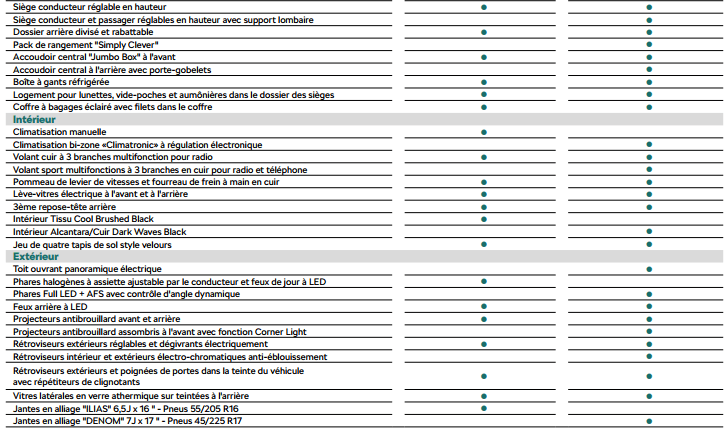 | Siège conducteur réglable en hauteur | • | • |
|---|---|---|
| Siège conducteur et passager réglables en hauteur avec support lombaire | | • |
| Dossier arrière divisé et rabattable | • | • |
| Pack de rangement "Simply Clever" | | • |
| Accoudoir central "Jumbo Box" à l'avant | • | • |
| Accoudoir central à l'arrière avec porte-gobelets | | • |
| Boîte à gants réfrigérée | • | • |
| Logement pour lunettes, vide-poches et aumônières dans le dossier des sièges | • | • |
| Coffre à bagages éclairé avec filets dans le coffre | • | • |
| Intérieur | | |
| Climatisation manuelle | • | |
| Climatisation bi-zone «Climatronic» à régulation électronique | | • |
| Volant cuir à 3 branches multifonction pour radio | • | • |
| Volant sport multifonctions à 3 branches en cuir pour radio et téléphone | | • |
| Pommeau de levier de vitesses et fourreau de frein à main en cuir | • | • |
| Lève-vitres électrique à l'avant et à l'arrière | • | • |
| 3ème repose-tête arrière | • | • |
| Intérieur Tissu Cool Brushed Black | • | |
| Intérieur Alcantara/Cuir Dark Waves Black | | • |
| Jeu de quatre tapis de sol style velours | • | • |
| Extérieur | | |
| Toit ouvrant panoramique électrique | | • |
| Phares halogènes à assiette ajustable par le conducteur et feux de jour à LED | • | |
| Phares Full LED + AFS avec contrôle d'angle dynamique | | • |
| Feux arrière à LED | • | • |
| Projecteurs antibrouillard avant et arrière | • | • |
| Projecteurs antibrouillard assombris à l'avant avec fonction Corner Light | | • |
| Rétroviseurs extérieurs réglables et dégivrants électriquement | • | • |
| Rétroviseurs intérieur et extérieurs électro-chromatiques anti-éblouissement | | • |
| Rétroviseurs extérieurs et poignées de portes dans la teinte du véhicule avec répétiteurs de clignotants | • | • |
| Vitres latérales en verre athermique sur teintées à l'arrière | • | • |
| Jantes en alliage "ILIAS" 6,5J x 16 " - Pneus 55/205 R16 | • | |
| Jantes en alliage "DENOM" 7J x 17 " - Pneus 45/225 R17 | | • |